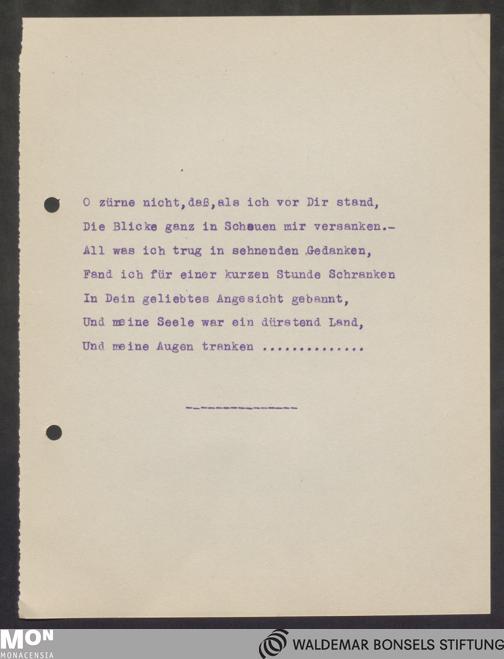 O zürne nicht,daß,als ich vor Dir stand,
Die Blicke ganz in Schauen mir versanken.-
All was ich trug in sehnenden Gedanken,
Fand ich für einer kurzen Stunde Schranken
In Dein geliebtes Angesicht gebannt,
Und meine Seele war ein dürstend Land,
Und meine Augen tranken ..............

MON
MONACENSIA

WALDEMAR BONSELS STIFTUNG